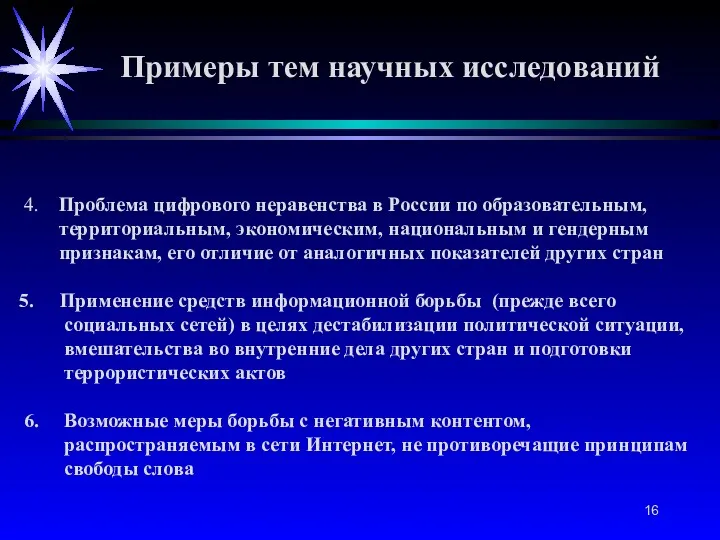 Примеры тем научных исследований

4. Проблема цифрового неравенства в России по образовательным, территориальным, экономическим, национальным и гендерным признакам, его отличие от аналогичных показателей других стран

5. Применение средств информационной борьбы (прежде всего социальных сетей) в целях дестабилизации политической ситуации, вмешательства во внутренние дела других стран и подготовки террористических актов

6. Возможные меры борьбы с негативным контентом, распространяемым в сети Интернет, не противоречащие принципам свободы слова

16